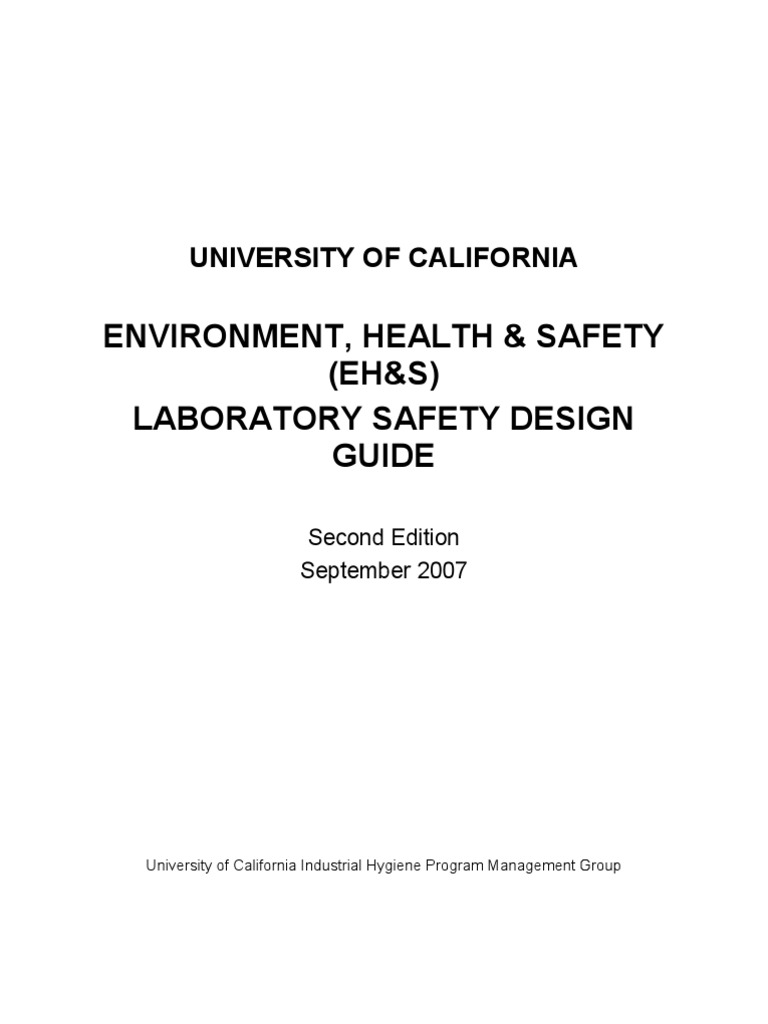 UNIVERSITY OF CALIFORNIA

ENVIRONMENT, HEALTH & SAFETY (EH&S)
LABORATORY SAFETY DESIGN GUIDE

Second Edition
September 2007

University of California Industrial Hygiene Program Management Group